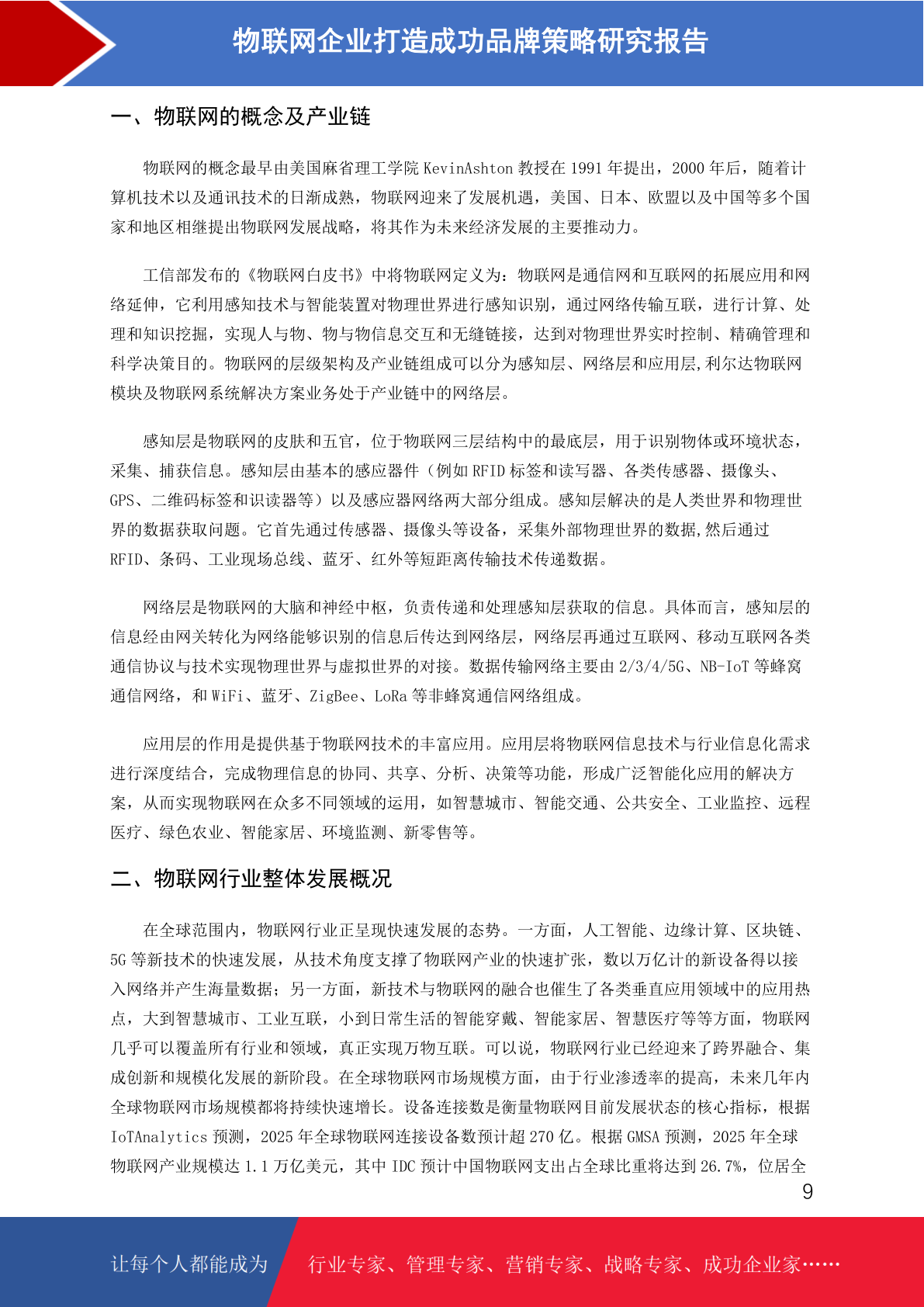 物联网企业打造成功品牌策略研究报告

一、物联网的概念及产业链

物联网的概念最早由美国麻省理工学院 KevinAshton 教授在 1991 年提出，2000 年后，随着计算机技术以及通讯技术的日渐成熟，物联网迎来了发展机遇，美国、日本、欧盟以及中国等多个国家和地区相继提出物联网发展战略，将其作为未来经济发展的主要推动力。

工信部发布的《物联网白皮书》中将物联网定义为：物联网是通信网和互联网的拓展应用和网络延伸，它利用感知技术与智能装置对物理世界进行感知识别，通过网络传输互联，进行计算、处理和知识挖掘，实现人与物、物与物信息交互和无缝链接，达到对物理世界实时控制、精确管理和科学决策目的。物联网的层级架构及产业链组成可以分为感知层、网络层和应用层,利尔达物联网模块及物联网系统解决方案业务处于产业链中的网络层。

感知层是物联网的皮肤和五官，位于物联网三层结构中的最底层，用于识别物体或环境状态，采集、捕获信息。感知层由基本的感应器件（例如 RFID 标签和读写器、各类传感器、摄像头、GPS、二维码标签和识读器等）以及感应器网络两大部分组成。感知层解决的是人类世界和物理世界的数据获取问题。它首先通过传感器、摄像头等设备，采集外部物理世界的数据,然后通过 RFID、条码、工业现场总线、蓝牙、红外等短距离传输技术传递数据。

网络层是物联网的大脑和神经中枢，负责传递和处理感知层获取的信息。具体而言，感知层的信息经由网关转化为网络能够识别的信息后传达到网络层，网络层再通过互联网、移动互联网各类通信协议与技术实现物理世界与虚拟世界的对接。数据传输网络主要由 2/3/4/5G、NB-IoT 等蜂窝通信网络，和 WiFi、蓝牙、ZigBee、LoRa 等非蜂窝通信网络组成。

应用层的作用是提供基于物联网技术的丰富应用。应用层将物联网信息技术与行业信息化需求进行深度结合，完成物理信息的协同、共享、分析、决策等功能，形成广泛智能化应用的解决方案，从而实现物联网在众多不同领域的运用，如智慧城市、智能交通、公共安全、工业监控、远程医疗、绿色农业、智能家居、环境监测、新零售等。

二、物联网行业整体发展概况

在全球范围内，物联网行业正呈现快速发展的态势。一方面，人工智能、边缘计算、区块链、5G 等新技术的快速发展，从技术角度支撑了物联网产业的快速扩张，数以万亿计的新设备得以接入网络并产生海量数据；另一方面，新技术与物联网的融合也催生了各类垂直应用领域中的应用热点，大到智慧城市、工业互联，小到日常生活的智能穿戴、智能家居、智慧医疗等等方面，物联网几乎可以覆盖所有行业和领域，真正实现万物互联。可以说，物联网行业已经迎来了跨界融合、集成创新和规模化发展的新阶段。在全球物联网市场规模方面，由于行业渗透率的提高，未来几年内全球物联网市场规模都将持续快速增长。设备连接数是衡量物联网目前发展状态的核心指标，根据 IoTAnalytics 预测，2025 年全球物联网连接设备数预计超 270 亿。根据 GMSA 预测，2025 年全球物联网产业规模达 1.1 万亿美元，其中 IDC 预计中国物联网支出占全球比重将达到 26.7%，位居全

9

让每个人都能成为 行业专家、管理专家、营销专家、战略专家、成功企业家……